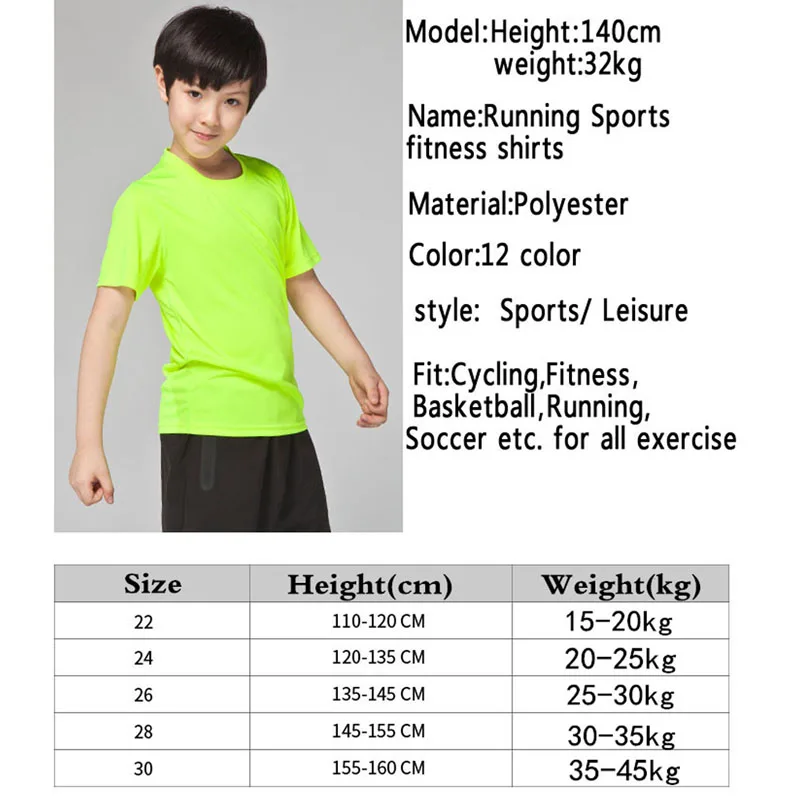 Model:Height:140cm
weight:32kg

Name:Running Sports fitness shirts

Material:Polyester

Color:12 color

style: Sports/ Leisure

Fit:Cycling,Fitness, Basketball,Running, Soccer etc. for all exercise

| Size | Height(cm) | Weight(kg) |
|---|---|---|
| 22 | 110-120 CM | 15–20kg |
| 24 | 120-135 CM | 20–25kg |
| 26 | 135-145 CM | 25–30kg |
| 28 | 145-155 CM | 30–35kg |
| 30 | 155-160 CM | 35–45kg |